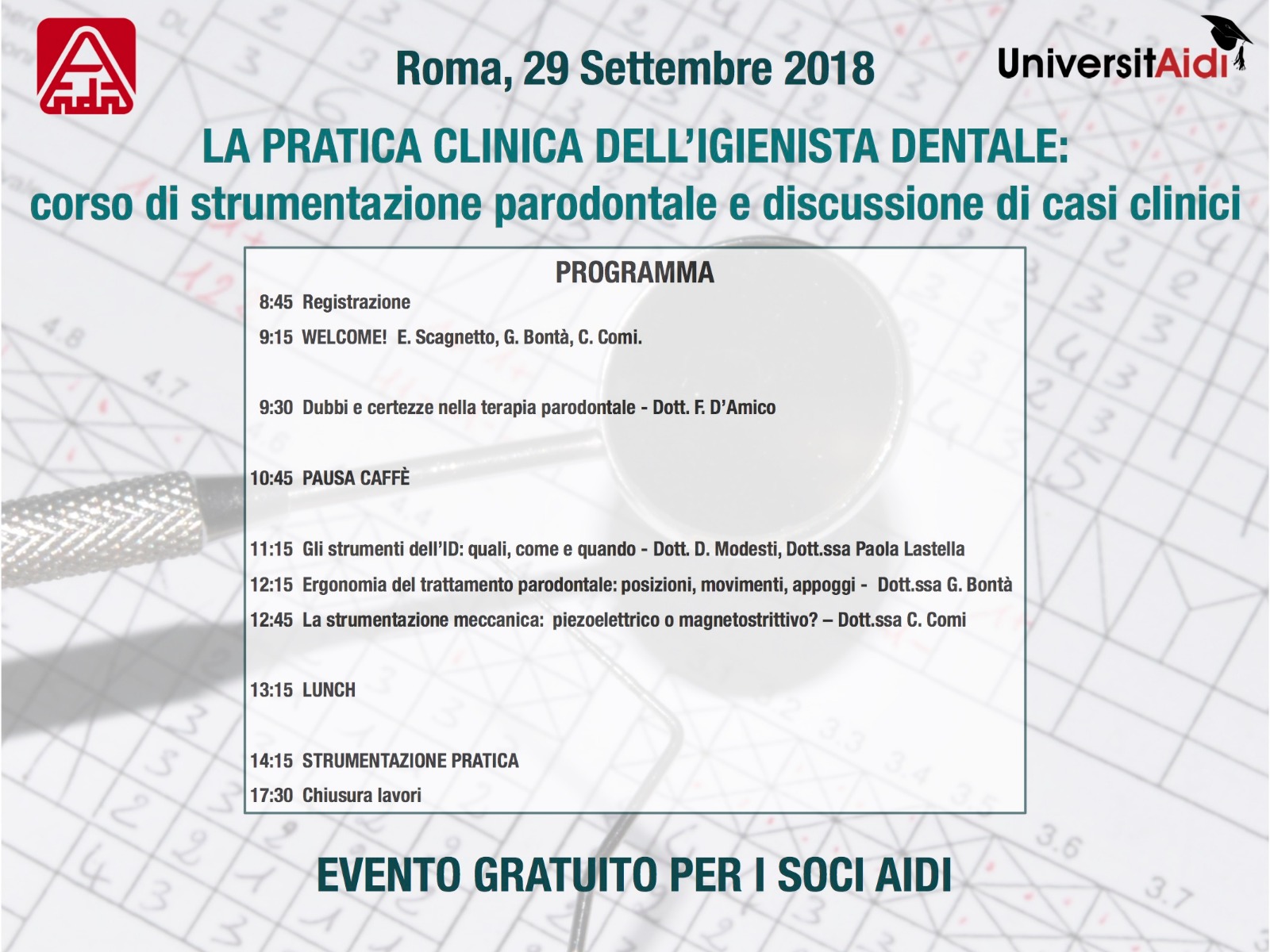 Roma, 29 Settembre 2018

UniversitAidi

LA PRATICA CLINICA DELL'IGIENISTA DENTALE:
corso di strumentazione parodontale e discussione di casi clinici

PROGRAMMA

8:45 Registrazione

9:15 WELCOME! E. Scagnetto, G. Bontà, C. Comi.

9:30 Dubbi e certezze nella terapia parodontale - Dott. F. D'Amico

10:45 PAUSA CAFFÈ

11:15 Gli strumenti dell'ID: quali, come e quando - Dott. D. Modesti, Dott.ssa Paola Lastella

12:15 Ergonomia del trattamento parodontale: posizioni, movimenti, appoggi - Dott.ssa G. Bontà

12:45 La strumentazione meccanica: piezoelettrico o magnetostrittivo? – Dott.ssa C. Comi

13:15 LUNCH

14:15 STRUMENTAZIONE PRATICA

17:30 Chiusura lavori

EVENTO GRATUITO PER I SOCI AIDI